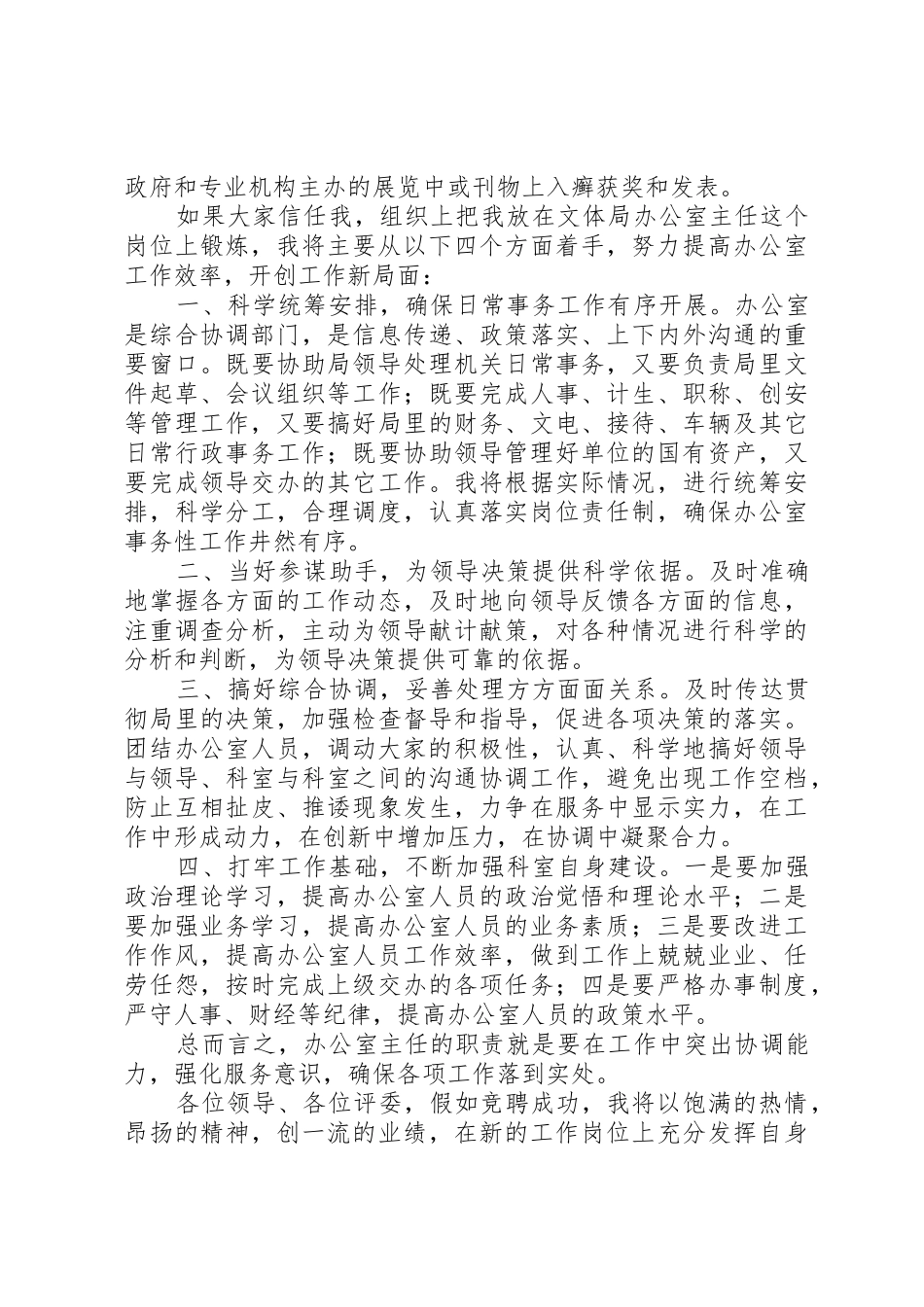 政府和专业机构主办的展览中或刊物上入癣获奖和发表。

如果大家信任我，组织上把我放在文体局办公室主任这个岗位上锻炼，我将主要从以下四个方面着手，努力提高办公室工作效率，开创工作新局面：

一、科学统筹安排，确保日常事务工作有序开展。办公室是综合协调部门，是信息传递、政策落实、上下内外沟通的重要窗口。既要协助局领导处理机关日常事务，又要负责局里文件起草、会议组织等工作；既要完成人事、计生、职称、创安等管理工作，又要搞好局里的财务、文电、接待、车辆及其它日常行政事务工作；既要协助领导管理好单位的国有资产，又要完成领导交办的其它工作。我将根据实际情况，进行统筹安排，科学分工，合理调度，认真落实岗位责任制，确保办公室事务性工作井然有序。

二、当好参谋助手，为领导决策提供科学依据。及时准确地掌握各方面的工作动态，及时地向领导反馈各方面的信息，注重调查分析，主动为领导献计献策，对各种情况进行科学的分析和判断，为领导决策提供可靠的依据。

三、搞好综合协调，妥善处理方方面面关系。及时传达贯彻局里的决策，加强检查督导和指导，促进各项决策的落实。团结办公室人员，调动大家的积极性，认真、科学地搞好领导与领导、科室与科室之间的沟通协调工作，避免出现工作空档，防止互相扯皮、推诿现象发生，力争在服务中显示实力，在工作中形成动力，在创新中增加压力，在协调中凝聚合力。

四、打牢工作基础，不断加强科室自身建设。一是要加强政治理论学习，提高办公室人员的政治觉悟和理论水平；二是要加强业务学习，提高办公室人员的业务素质；三是要改进工作作风，提高办公室人员工作效率，做到工作上兢兢业业、任劳任怨，按时完成上级交办的各项任务；四是要严格办事制度，严守人事、财经等纪律，提高办公室人员的政策水平。

总而言之，办公室主任的职责就是要在工作中突出协调能力，强化服务意识，确保各项工作落到实处。

各位领导、各位评委，假如竞聘成功，我将以饱满的热情，昂扬的精神，创一流的业绩，在新的工作岗位上充分发挥自身